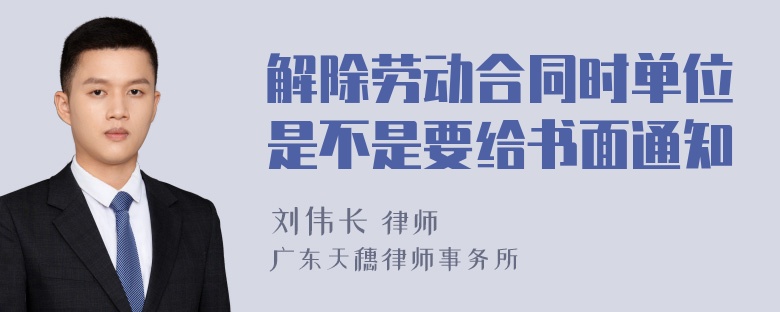 解除劳动合同时单位是不是要给书面通知

刘伟长 律师
广东天穗律师事务所